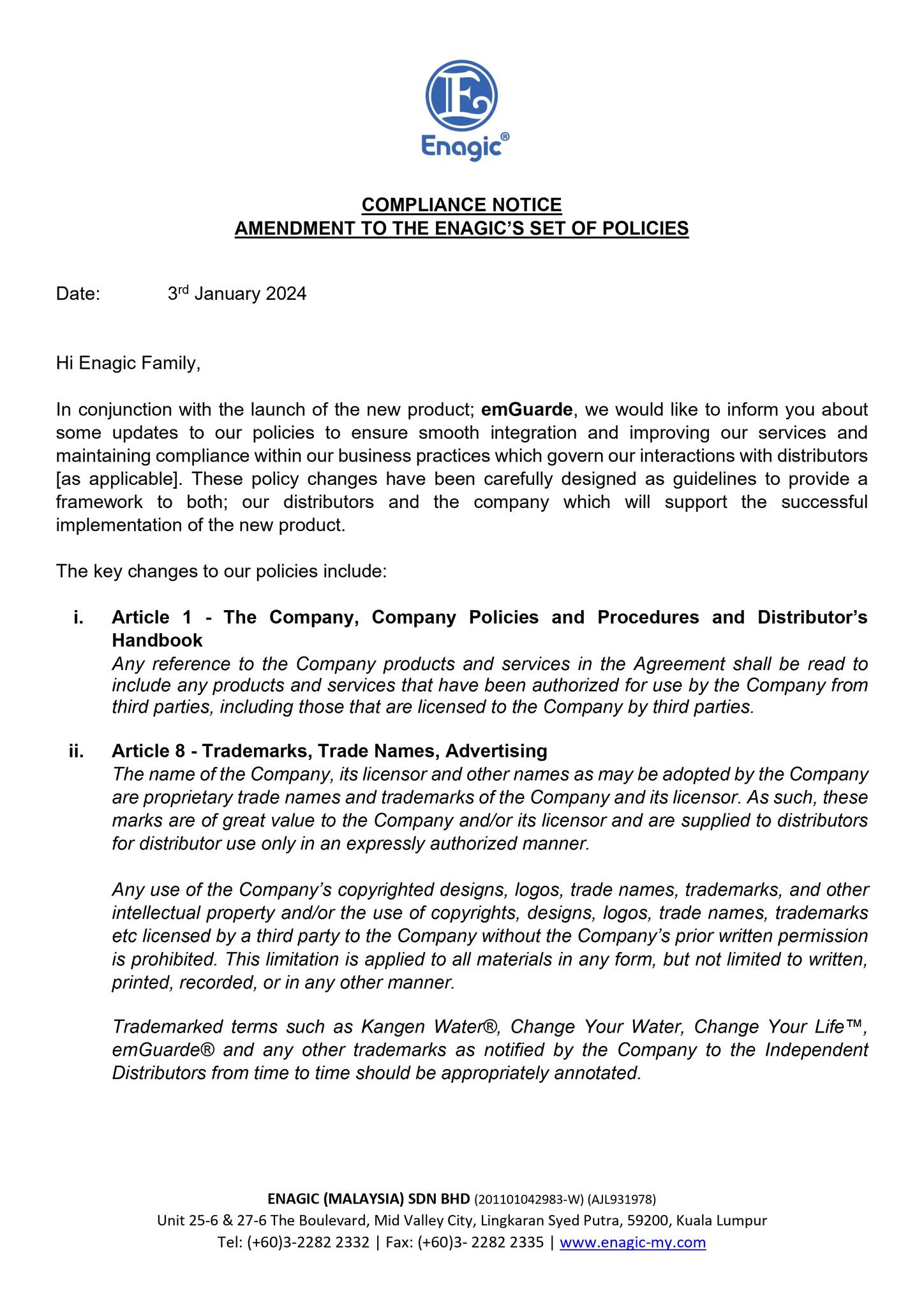 Enagic®

COMPLIANCE NOTICE
AMENDMENT TO THE ENAGIC'S SET OF POLICIES

Date: 3rd January 2024

Hi Enagic Family,

In conjunction with the launch of the new product; emGuarde, we would like to inform you about some updates to our policies to ensure smooth integration and improving our services and maintaining compliance within our business practices which govern our interactions with distributors [as applicable]. These policy changes have been carefully designed as guidelines to provide a framework to both; our distributors and the company which will support the successful implementation of the new product.

The key changes to our policies include:

i. Article 1 - The Company, Company Policies and Procedures and Distributor's Handbook
Any reference to the Company products and services in the Agreement shall be read to include any products and services that have been authorized for use by the Company from third parties, including those that are licensed to the Company by third parties.

ii. Article 8 - Trademarks, Trade Names, Advertising
The name of the Company, its licensor and other names as may be adopted by the Company are proprietary trade names and trademarks of the Company and its licensor. As such, these marks are of great value to the Company and/or its licensor and are supplied to distributors for distributor use only in an expressly authorized manner.

Any use of the Company's copyrighted designs, logos, trade names, trademarks, and other intellectual property and/or the use of copyrights, designs, logos, trade names, trademarks etc licensed by a third party to the Company without the Company's prior written permission is prohibited. This limitation is applied to all materials in any form, but not limited to written, printed, recorded, or in any other manner.

Trademarked terms such as Kangen Water®, Change Your Water, Change Your Life™, emGuarde® and any other trademarks as notified by the Company to the Independent Distributors from time to time should be appropriately annotated.

ENAGIC (MALAYSIA) SDN BHD (201101042983-W) (AJL931978)
Unit 25-6 & 27-6 The Boulevard, Mid Valley City, Lingkaran Syed Putra, 59200, Kuala Lumpur
Tel: (+60)3-2282 2332 | Fax: (+60)3- 2282 2335 | www.enagic-my.com